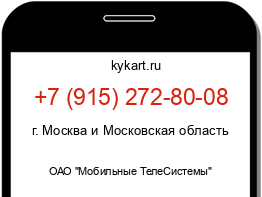 kykart.ru

+7 (915) 272-80-08

г. Москва и Московская область

ОАО "Мобильные ТелеСистемы"